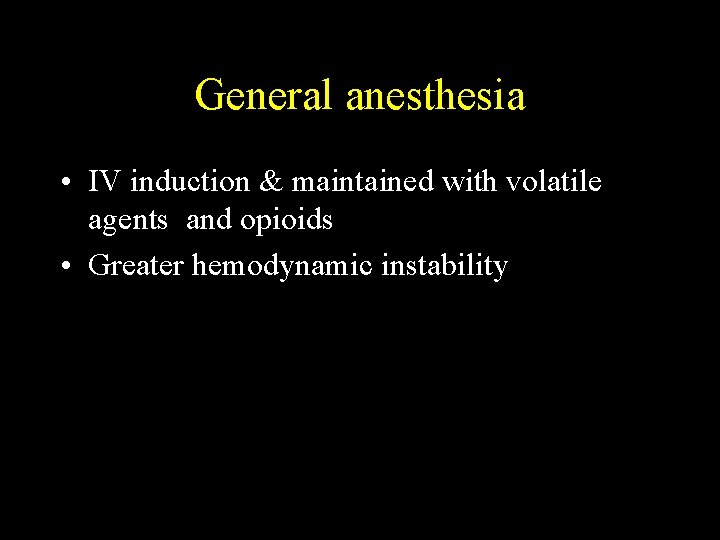 General anesthesia

• IV induction & maintained with volatile agents and opioids
• Greater hemodynamic instability